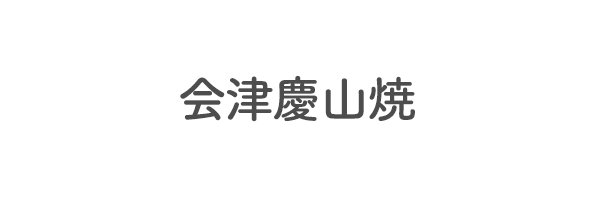 会津慶山焼